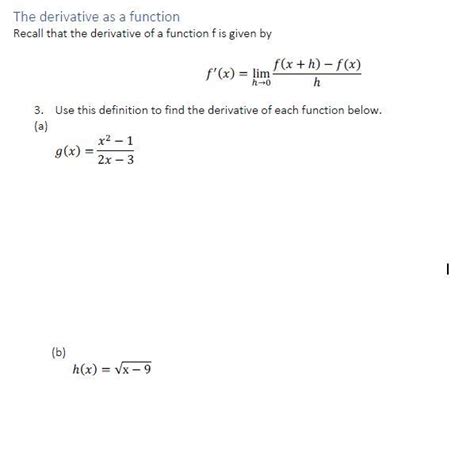 The derivative as a function

Recall that the derivative of a function f is given by

$f'(x) = \lim_{h \to 0} \frac{f(x+h) - f(x)}{h}$

3. Use this definition to find the derivative of each function below.

(a)

$g(x) = \frac{x^2 - 1}{2x - 3}$

(b)

$h(x) = \sqrt{x - 9}$